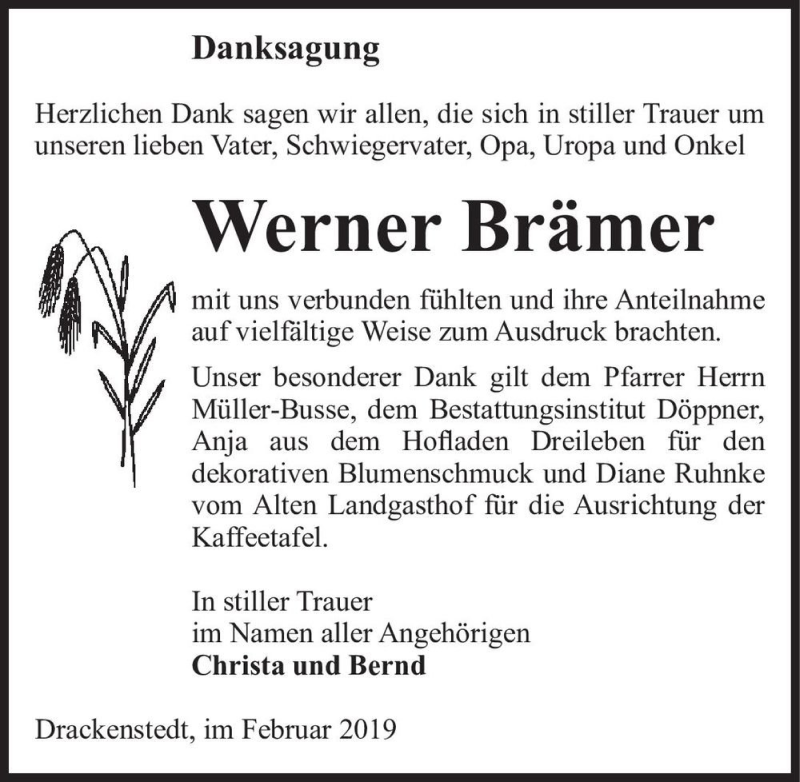 Danksagung

Herzlichen Dank sagen wir allen, die sich in stiller Trauer um unseren lieben Vater, Schwiegervater, Opa, Uropa und Onkel

Werner Brämer

mit uns verbunden fühlten und ihre Anteilnahme auf vielfältige Weise zum Ausdruck brachten.

Unser besonderer Dank gilt dem Pfarrer Herrn Müller-Busse, dem Bestattungsinstitut Döppner, Anja aus dem Hofladen Dreileben für den dekorativen Blumenschmuck und Diane Ruhnke vom Alten Landgasthof für die Ausrichtung der Kaffeetafel.

In stiller Trauer
im Namen aller Angehörigen
Christa und Bernd

Drackenstedt, im Februar 2019